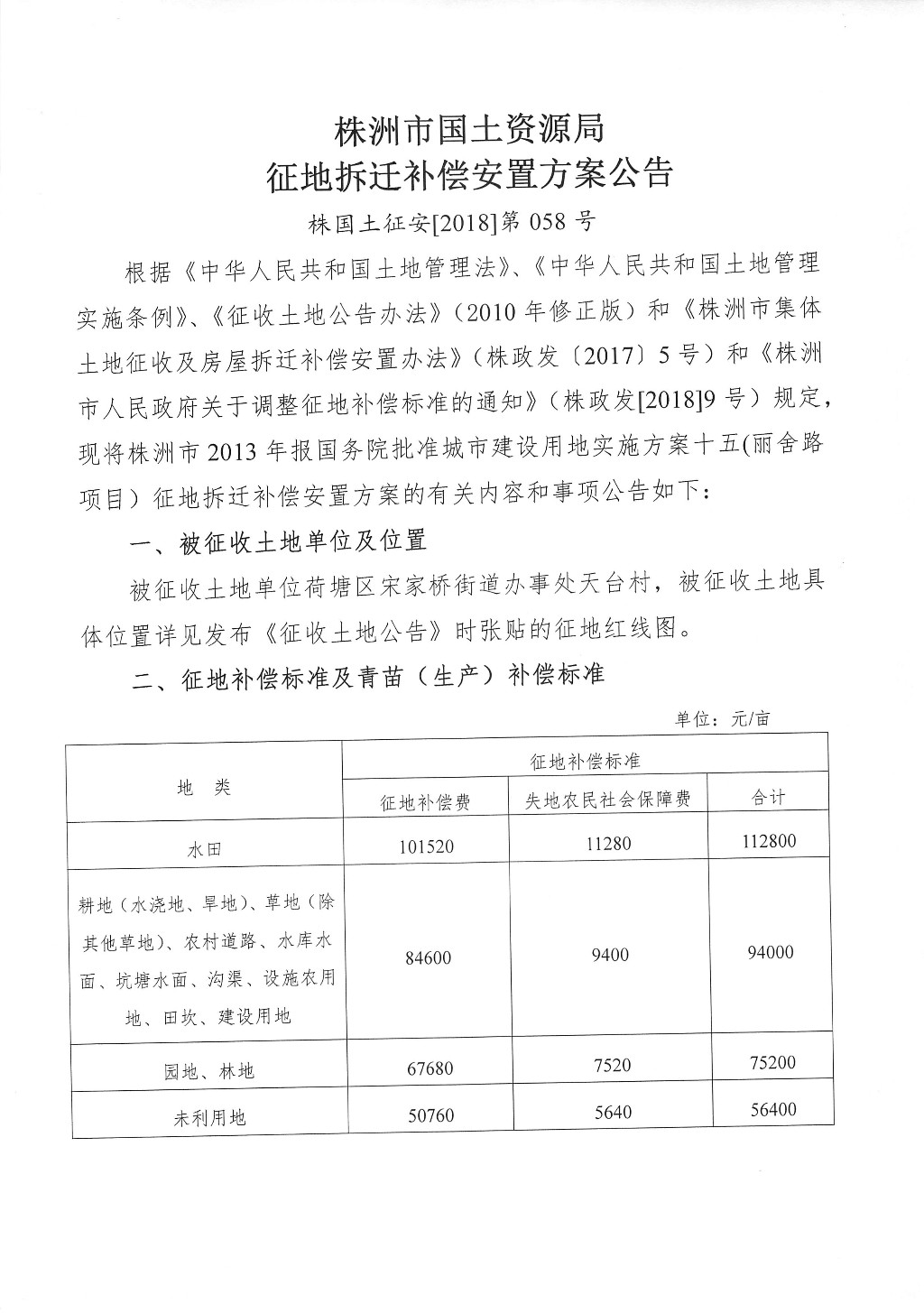 株洲市国土资源局
征地拆迁补偿安置方案公告

株国土征安[2018]第 058 号

根据《中华人民共和国土地管理法》、《中华人民共和国土地管理实施条例》、《征收土地公告办法》（2010 年修正版）和《株洲市集体土地征收及房屋拆迁补偿安置办法》（株政发〔2017〕5 号）和《株洲市人民政府关于调整征地补偿标准的通知》（株政发[2018]9 号）规定，现将株洲市 2013 年报国务院批准城市建设用地实施方案十五(丽舍路项目）征地拆迁补偿安置方案的有关内容和事项公告如下：

一、被征收土地单位及位置

被征收土地单位荷塘区宋家桥街道办事处天台村，被征收土地具体位置详见发布《征收土地公告》时张贴的征地红线图。

二、征地补偿标准及青苗（生产）补偿标准

单位：元/亩

| 地　类 | 征地补偿标准 | | |
|---|---|---|---|
| | 征地补偿费 | 失地农民社会保障费 | 合计 |
| 水田 | 101520 | 11280 | 112800 |
| 耕地（水浇地、旱地）、草地（除其他草地）、农村道路、水库水面、坑塘水面、沟渠、设施农用地、田坎、建设用地 | 84600 | 9400 | 94000 |
| 园地、林地 | 67680 | 7520 | 75200 |
| 未利用地 | 50760 | 5640 | 56400 |